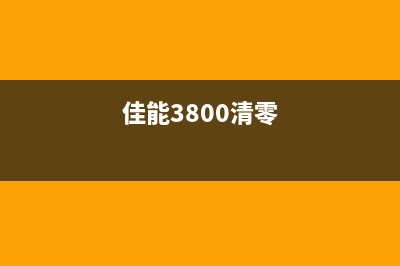 佳能3800清零